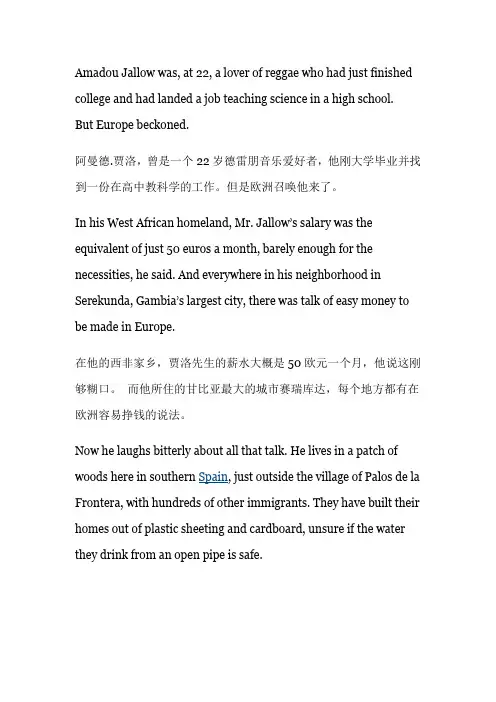 Amadou Jallow was, at 22, a lover of reggae who had just finished college and had landed a job teaching science in a high school. But Europe beckoned.

阿曼德.贾洛，曾是一个22岁德雷朋音乐爱好者，他刚大学毕业并找到一份在高中教科学的工作。但是欧洲召唤他来了。

In his West African homeland, Mr. Jallow's salary was the equivalent of just 50 euros a month, barely enough for the necessities, he said. And everywhere in his neighborhood in Serekunda, Gambia's largest city, there was talk of easy money to be made in Europe.

在他的西非家乡，贾洛先生的薪水大概是50欧元一个月，他说这刚够糊口。 而他所住的甘比亚最大的城市赛瑞库达，每个地方都有在欧洲容易挣钱的说法。

Now he laughs bitterly about all that talk. He lives in a patch of woods here in southern Spain, just outside the village of Palos de la Frontera, with hundreds of other immigrants. They have built their homes out of plastic sheeting and cardboard, unsure if the water they drink from an open pipe is safe.